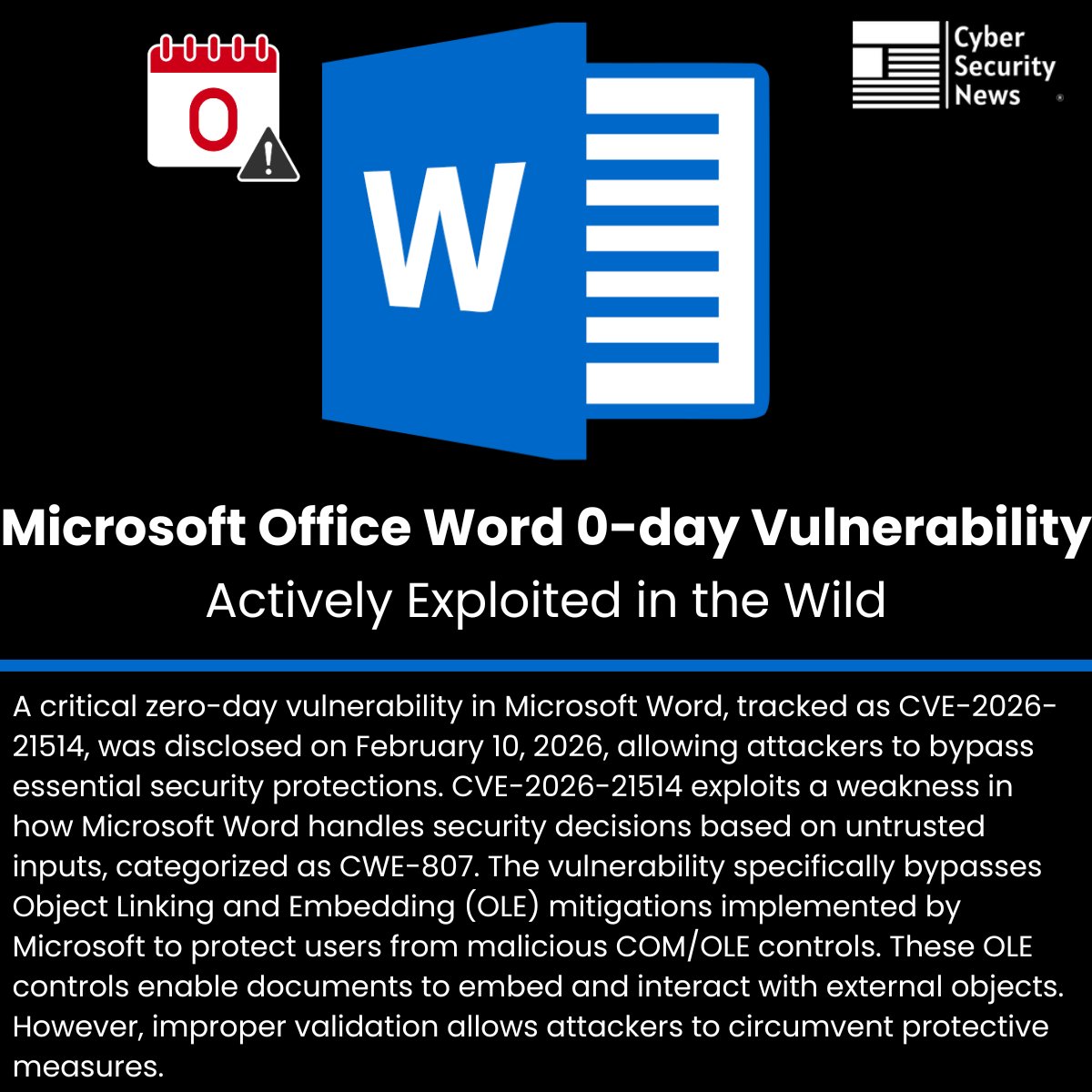 0

W

Cyber Security News

Microsoft Office Word 0-day Vulnerability

Actively Exploited in the Wild

A critical zero-day vulnerability in Microsoft Word, tracked as CVE-2026-21514, was disclosed on February 10, 2026, allowing attackers to bypass essential security protections. CVE-2026-21514 exploits a weakness in how Microsoft Word handles security decisions based on untrusted inputs, categorized as CWE-807. The vulnerability specifically bypasses Object Linking and Embedding (OLE) mitigations implemented by Microsoft to protect users from malicious COM/OLE controls. These OLE controls enable documents to embed and interact with external objects. However, improper validation allows attackers to circumvent protective measures.